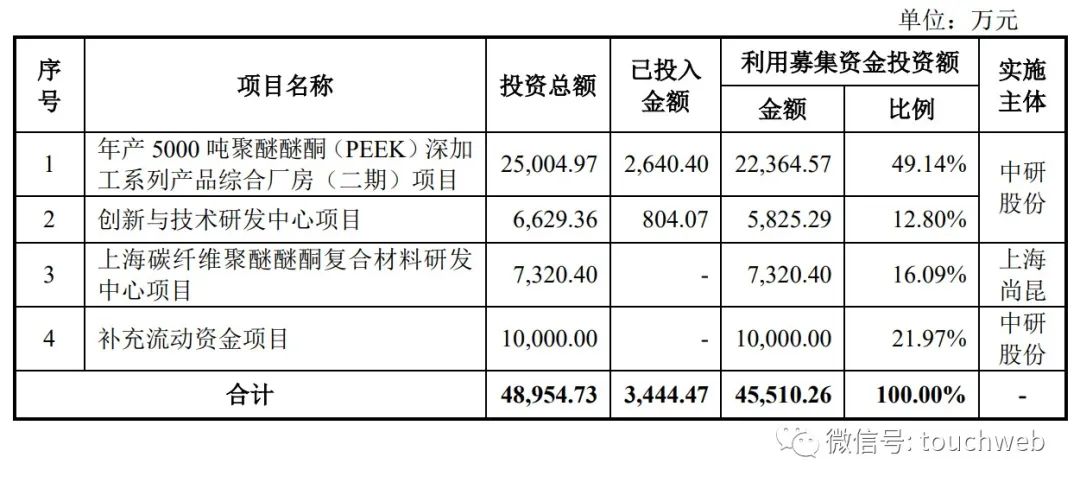 单位：万元

| 序号 | 项目名称 | 投资总额 | 已投入金额 | 利用募集资金投资额 |  | 实施主体 |
|---|---|---|---|---|---|---|
|  |  |  |  | 金额 | 比例 |  |
| 1 | 年产5000吨聚醚醚酮（PEEK）深加工系列产品综合厂房（二期）项目 | 25,004.97 | 2,640.40 | 22,364.57 | 49.14% | 中研股份 |
| 2 | 创新与技术研发中心项目 | 6,629.36 | 804.07 | 5,825.29 | 12.80% |  |
| 3 | 上海碳纤维聚醚醚酮复合材料研发中心项目 | 7,320.40 | - | 7,320.40 | 16.09% | 上海尚昆 |
| 4 | 补充流动资金项目 | 10,000.00 | - | 10,000.00 | 21.97% | 中研股份 |
| 合计 |  | 48,954.73 | 3,444.47 | 45,510.26 | 100.00% | - |

微信号: touchweb